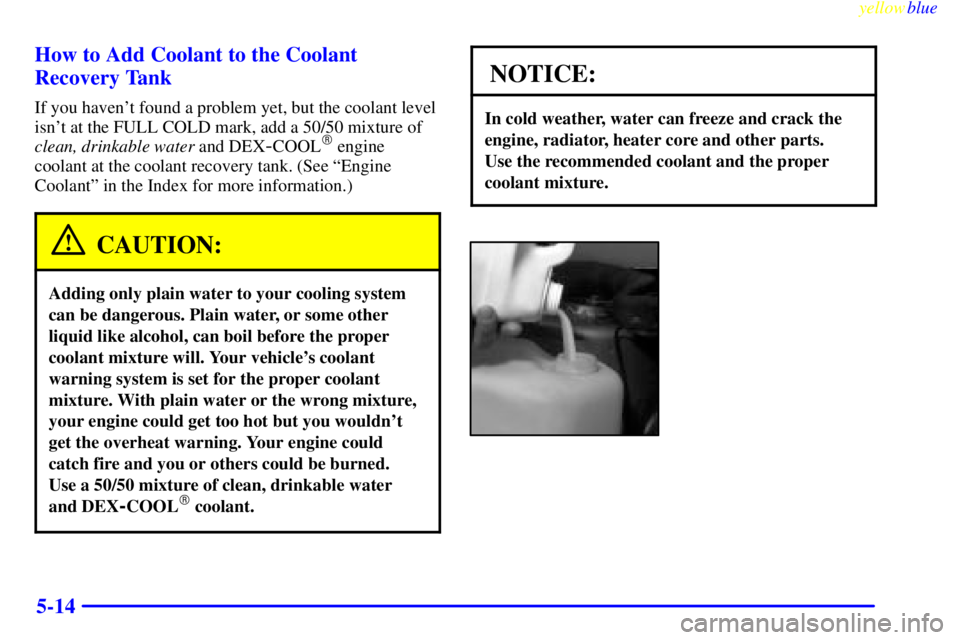 yellowblue

How to Add Coolant to the Coolant Recovery Tank

If you haven't found a problem yet, but the coolant level isn't at the FULL COLD mark, add a 50/50 mixture of clean, drinkable water and DEX-COOL® engine coolant at the coolant recovery tank. (See "Engine Coolant" in the Index for more information.)

CAUTION:

Adding only plain water to your cooling system can be dangerous. Plain water, or some other liquid like alcohol, can boil before the proper coolant mixture will. Your vehicle's coolant warning system is set for the proper coolant mixture. With plain water or the wrong mixture, your engine could get too hot but you wouldn't get the overheat warning. Your engine could catch fire and you or others could be burned. Use a 50/50 mixture of clean, drinkable water and DEX-COOL® coolant.

NOTICE:

In cold weather, water can freeze and crack the engine, radiator, heater core and other parts. Use the recommended coolant and the proper coolant mixture.

5-14

carmanualsonline.info